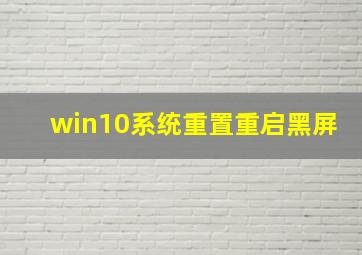 win10系统重置重启黑屏